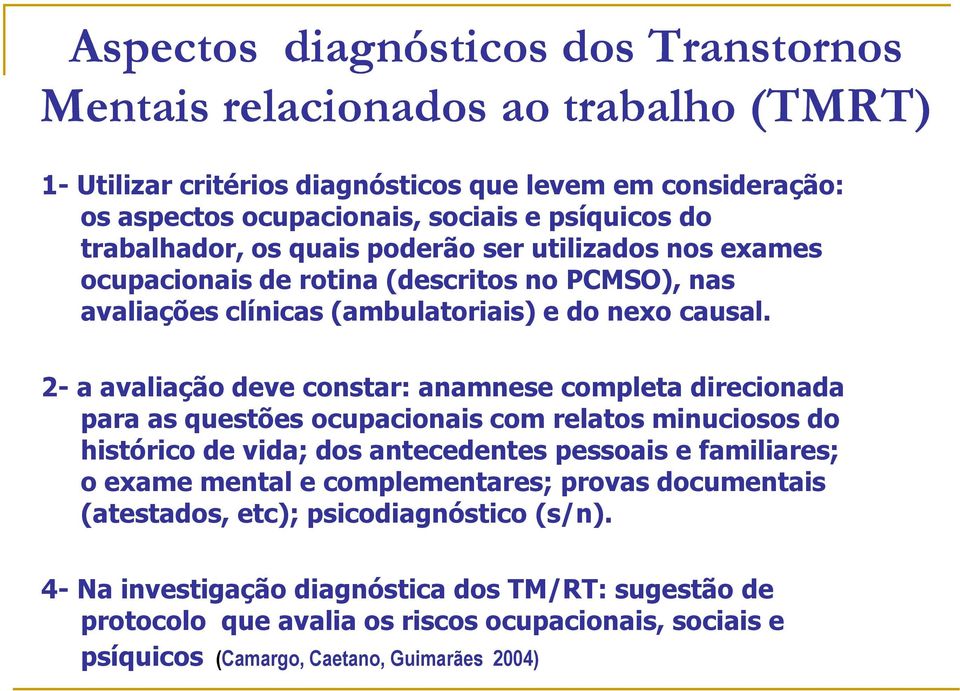 Aspectos diagnósticos dos Transtornos Mentais relacionados ao trabalho (TMRT)

1- Utilizar critérios diagnósticos que levem em consideração: os aspectos ocupacionais, sociais e psíquicos do trabalhador, os quais poderão ser utilizados nos exames ocupacionais de rotina (descritos no PCMSO), nas avaliações clínicas (ambulatoriais) e do nexo causal.

2- a avaliação deve constar: anamnese completa direcionada para as questões ocupacionais com relatos minuciosos do histórico de vida; dos antecedentes pessoais e familiares; o exame mental e complementares; provas documentais (atestados, etc); psicodiagnóstico (s/n).

4- Na investigação diagnóstica dos TM/RT: sugestão de protocolo que avalia os riscos ocupacionais, sociais e psíquicos (Camargo, Caetano, Guimarães 2004)